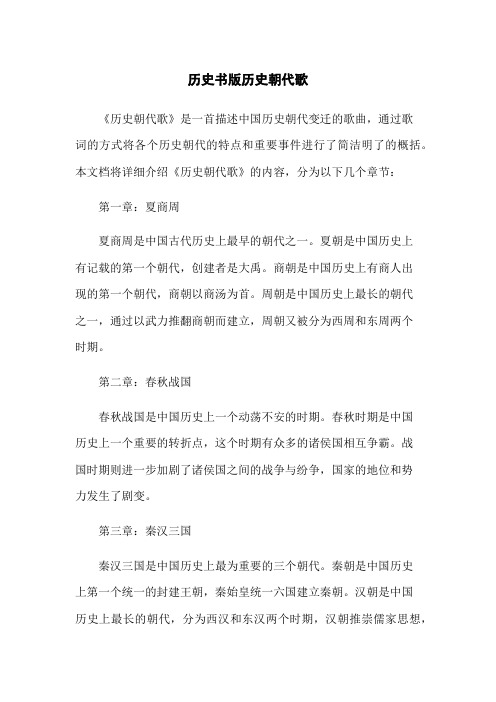 历史书版历史朝代歌

《历史朝代歌》是一首描述中国历史朝代变迁的歌曲，通过歌词的方式将各个历史朝代的特点和重要事件进行了简洁明了的概括。本文档将详细介绍《历史朝代歌》的内容，分为以下几个章节：

第一章：夏商周

夏商周是中国古代历史上最早的朝代之一。夏朝是中国历史上有记载的第一个朝代，创建者是大禹。商朝是中国历史上有商人出现的第一个朝代，商朝以商汤为首。周朝是中国历史上最长的朝代之一，通过以武力推翻商朝而建立，周朝又被分为西周和东周两个时期。

第二章：春秋战国

春秋战国是中国历史上一个动荡不安的时期。春秋时期是中国历史上一个重要的转折点，这个时期有众多的诸侯国相互争霸。战国时期则进一步加剧了诸侯国之间的战争与纷争，国家的地位和势力发生了剧变。

第三章：秦汉三国

秦汉三国是中国历史上最为重要的三个朝代。秦朝是中国历史上第一个统一的封建王朝，秦始皇统一六国建立秦朝。汉朝是中国历史上最长的朝代，分为西汉和东汉两个时期，汉朝推崇儒家思想，